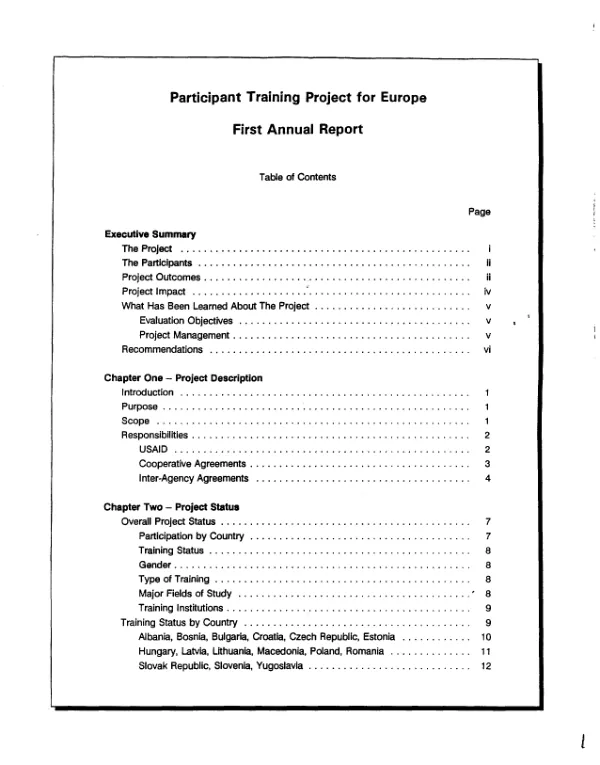 Participant Training Project for Europe

First Annual Report

Table of Contents

Page

Executive Summary
The Project i
The Participants ii
Project Outcomes ii
Project Impact iv
What Has Been Learned About The Project v
Evaluation Objectives v
Project Management v
Recommendations vi

Chapter One – Project Description
Introduction 1
Purpose 1
Scope 1
Responsibilities 2
USAID 2
Cooperative Agreements 3
Inter-Agency Agreements 4

Chapter Two – Project Status
Overall Project Status 7
Participation by Country 7
Training Status 8
Gender 8
Type of Training 8
Major Fields of Study 8
Training Institutions 9
Training Status by Country 9
Albania, Bosnia, Bulgaria, Croatia, Czech Republic, Estonia 10
Hungary, Latvia, Lithuania, Macedonia, Poland, Romania 11
Slovak Republic, Slovenia, Yugoslavia 12

l